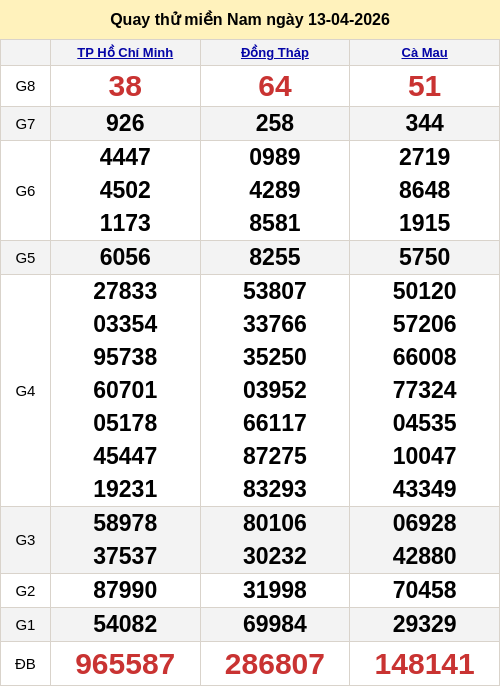 Quay thử miền Nam ngày 13-04-2026

|  | TP Hồ Chí Minh | Đồng Tháp | Cà Mau |
|---|---|---|---|
| G8 | 38 | 64 | 51 |
| G7 | 926 | 258 | 344 |
| G6 | 4447 4502 1173 | 0989 4289 8581 | 2719 8648 1915 |
| G5 | 6056 | 8255 | 5750 |
| G4 | 27833 03354 95738 60701 05178 45447 19231 | 53807 33766 35250 03952 66117 87275 83293 | 50120 57206 66008 77324 04535 10047 43349 |
| G3 | 58978 37537 | 80106 30232 | 06928 42880 |
| G2 | 87990 | 31998 | 70458 |
| G1 | 54082 | 69984 | 29329 |
| ĐB | 965587 | 286807 | 148141 |